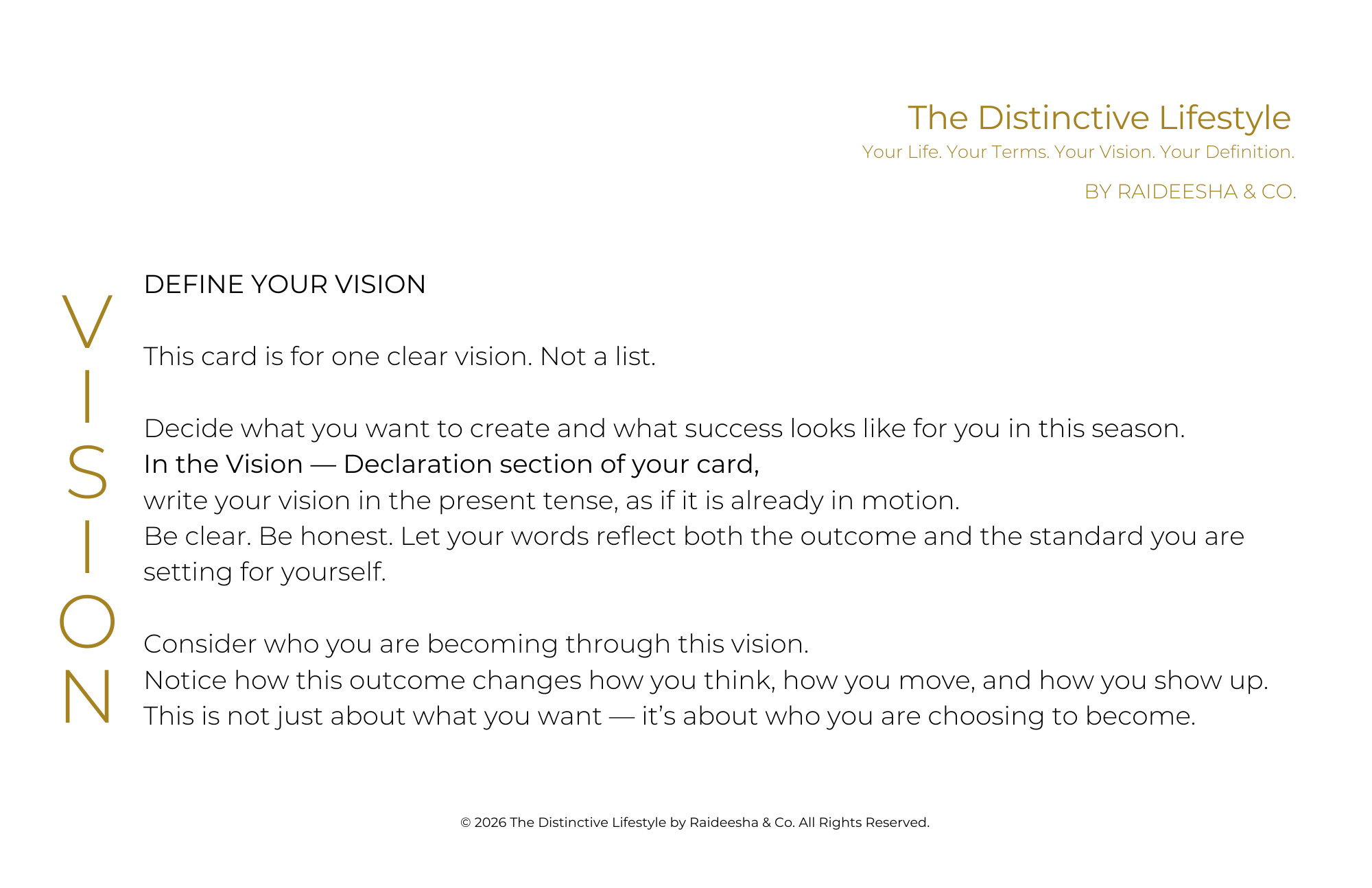 The Distinctive Lifestyle
Your Life. Your Terms. Your Vision. Your Definition.

BY RAIDEESHA & CO.

VISION

DEFINE YOUR VISION

This card is for one clear vision. Not a list.

Decide what you want to create and what success looks like for you in this season.
In the Vision — Declaration section of your card,
write your vision in the present tense, as if it is already in motion.
Be clear. Be honest. Let your words reflect both the outcome and the standard you are setting for yourself.

Consider who you are becoming through this vision.
Notice how this outcome changes how you think, how you move, and how you show up.
This is not just about what you want — it's about who you are choosing to become.

© 2026 The Distinctive Lifestyle by Raideesha & Co. All Rights Reserved.